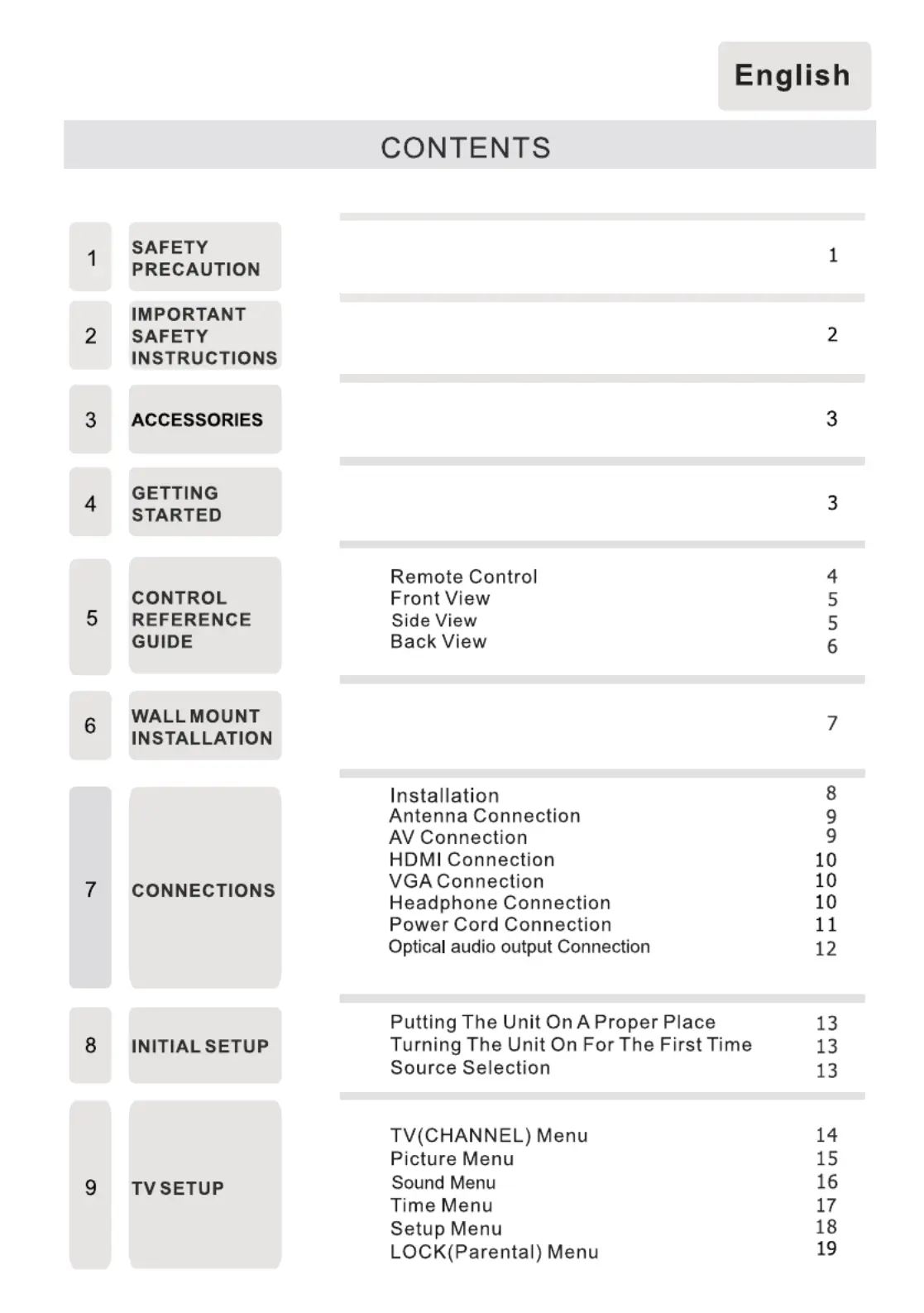 English

CONTENTS

1 SAFETY PRECAUTION 1

2 IMPORTANT SAFETY INSTRUCTIONS 2

3 ACCESSORIES 3

4 GETTING STARTED 3

5 CONTROL REFERENCE GUIDE
Remote Control 4
Front View 5
Side View 5
Back View 6

6 WALL MOUNT INSTALLATION 7

7 CONNECTIONS
Installation 8
Antenna Connection 9
AV Connection 9
HDMI Connection 10
VGA Connection 10
Headphone Connection 10
Power Cord Connection 11
Optical audio output Connection 12

8 INITIAL SETUP
Putting The Unit On A Proper Place 13
Turning The Unit On For The First Time 13
Source Selection 13

9 TV SETUP
TV(CHANNEL) Menu 14
Picture Menu 15
Sound Menu 16
Time Menu 17
Setup Menu 18
LOCK(Parental) Menu 19